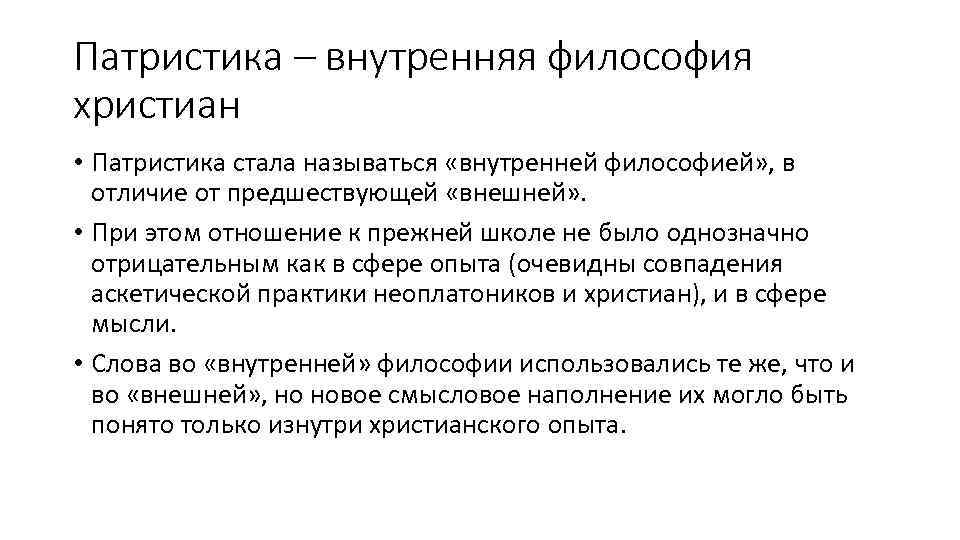 Патристика – внутренняя философия христиан

• Патристика стала называться «внутренней философией», в отличие от предшествующей «внешней».
• При этом отношение к прежней школе не было однозначно отрицательным как в сфере опыта (очевидны совпадения аскетической практики неоплатоников и христиан), и в сфере мысли.
• Слова во «внутренней» философии использовались те же, что и во «внешней», но новое смысловое наполнение их могло быть понято только изнутри христианского опыта.